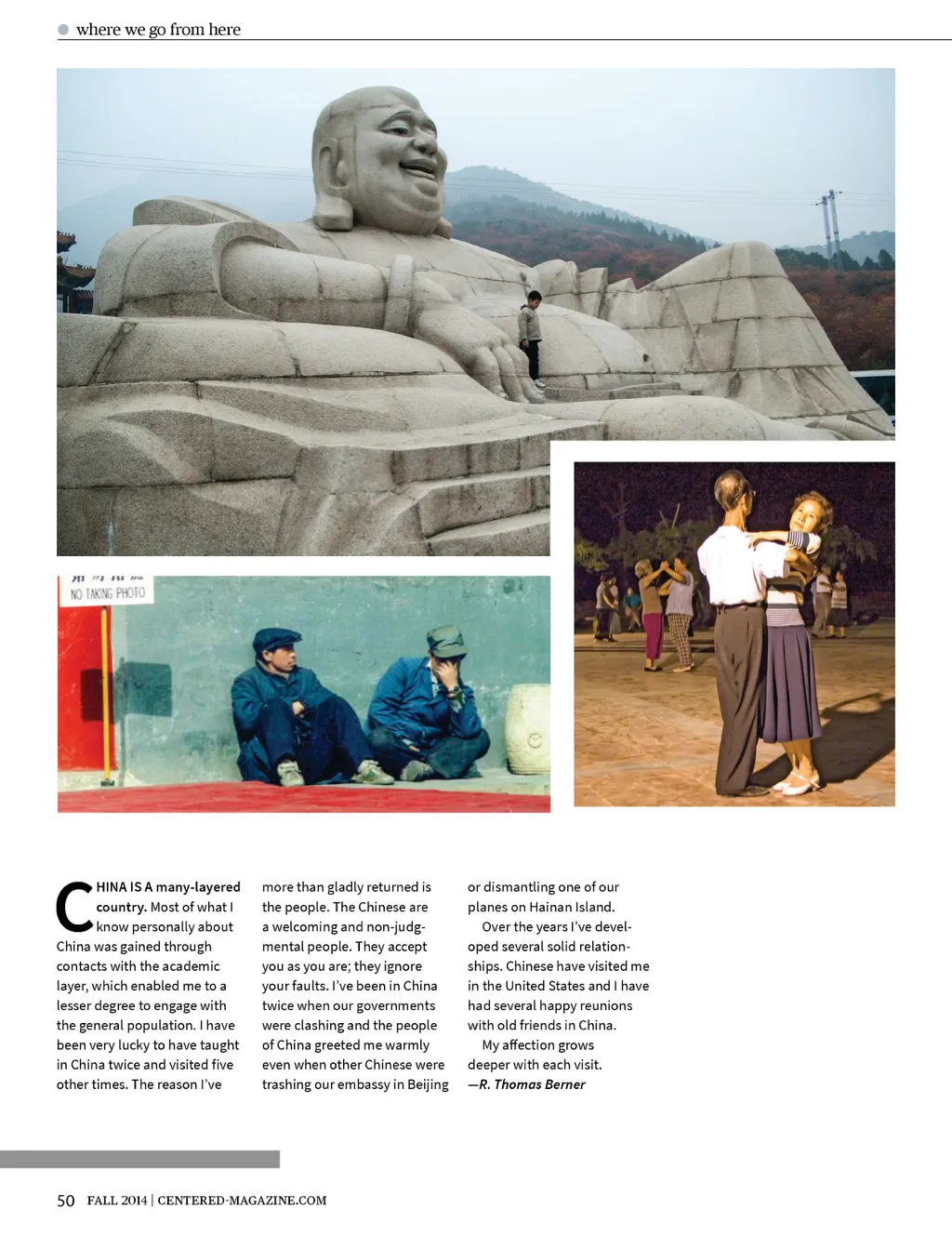 where we go from here

NO TAKING PHOTO

CHINA IS A many-layered country. Most of what I know personally about China was gained through contacts with the academic layer, which enabled me to a lesser degree to engage with the general population. I have been very lucky to have taught in China twice and visited five other times. The reason I've more than gladly returned is the people. The Chinese are a welcoming and non-judgmental people. They accept you as you are; they ignore your faults. I've been in China twice when our governments were clashing and the people of China greeted me warmly even when other Chinese were trashing our embassy in Beijing or dismantling one of our planes on Hainan Island.

Over the years I've developed several solid relationships. Chinese have visited me in the United States and I have had several happy reunions with old friends in China.

My affection grows deeper with each visit.
—R. Thomas Berner

50 FALL 2014 | CENTERED-MAGAZINE.COM